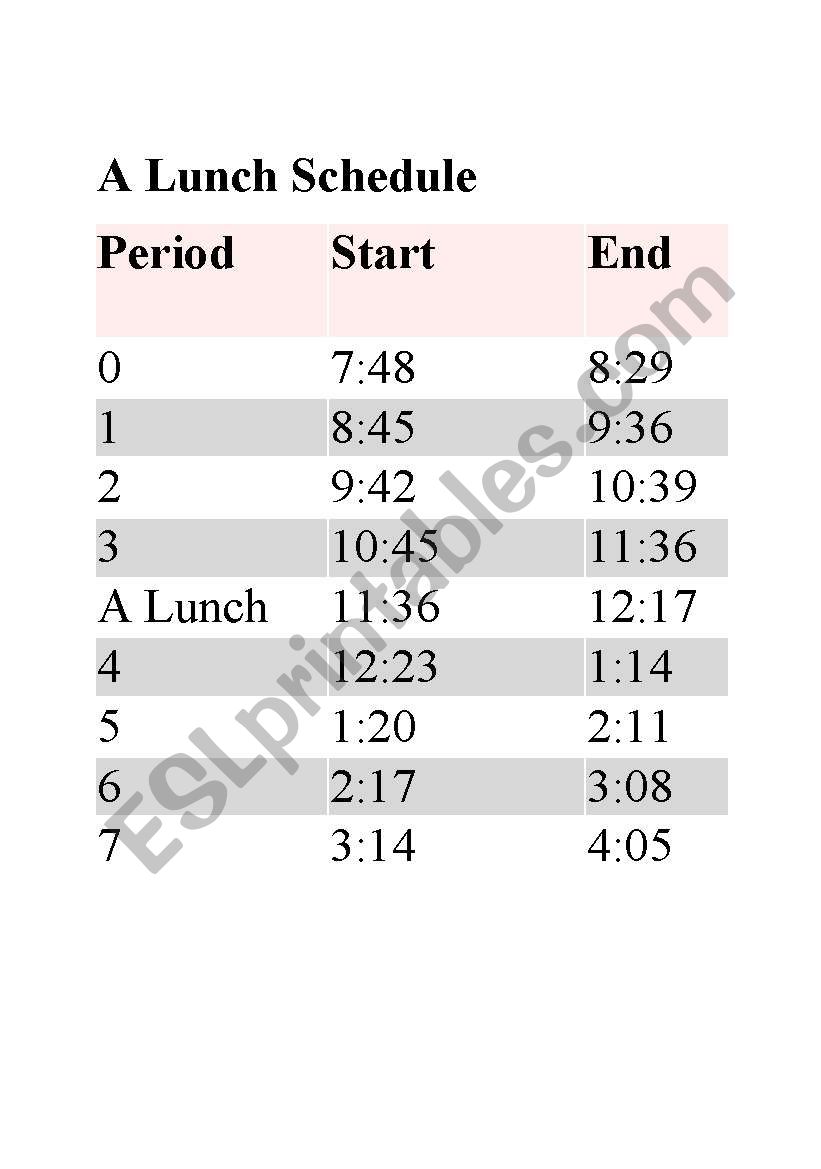 A Lunch Schedule

| Period | Start | End |
|---|---|---|
| 0 | 7:48 | 8:29 |
| 1 | 8:45 | 9:36 |
| 2 | 9:42 | 10:39 |
| 3 | 10:45 | 11:36 |
| A Lunch | 11:36 | 12:17 |
| 4 | 12:23 | 1:14 |
| 5 | 1:20 | 2:11 |
| 6 | 2:17 | 3:08 |
| 7 | 3:14 | 4:05 |

ESLprintables.com